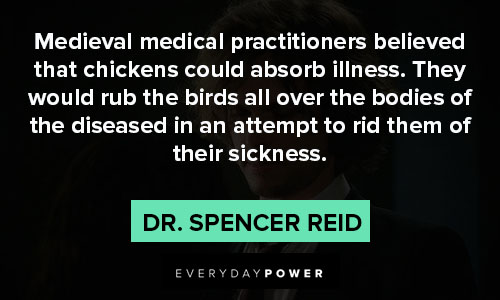 Medieval medical practitioners believed that chickens could absorb illness. They would rub the birds all over the bodies of the diseased in an attempt to rid them of their sickness.

DR. SPENCER REID

EVERYDAYPOWER